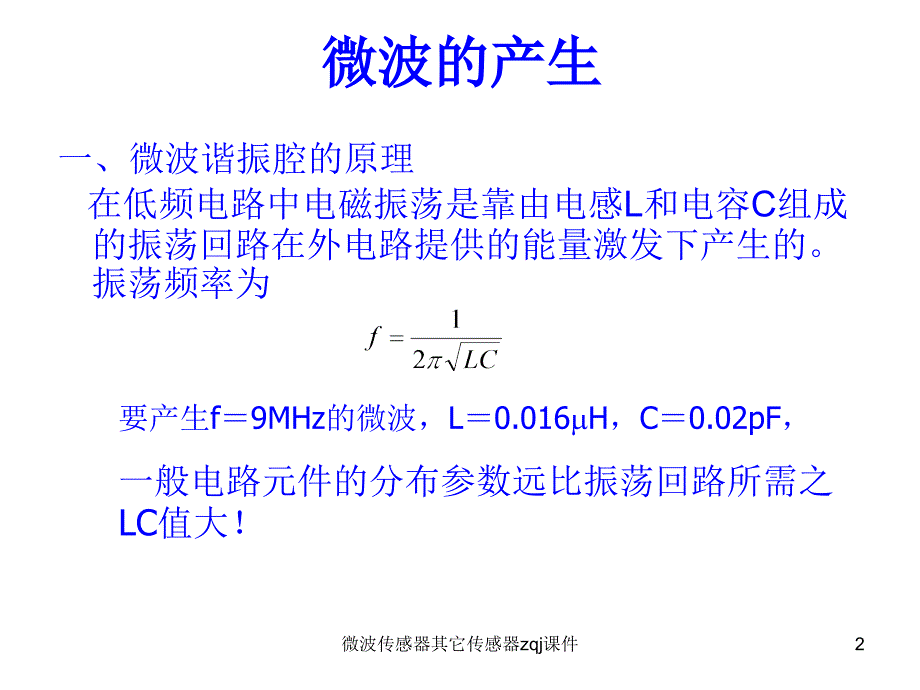 微波的产生

一、微波谐振腔的原理

在低频电路中电磁振荡是靠由电感L和电容C组成的振荡回路在外电路提供的能量激发下产生的。振荡频率为

$f = \frac{1}{2\pi\sqrt{LC}}$

要产生f＝9MHz的微波，L＝0.016μH，C＝0.02pF，

一般电路元件的分布参数远比振荡回路所需之LC值大！

微波传感器其它传感器zqj课件

2